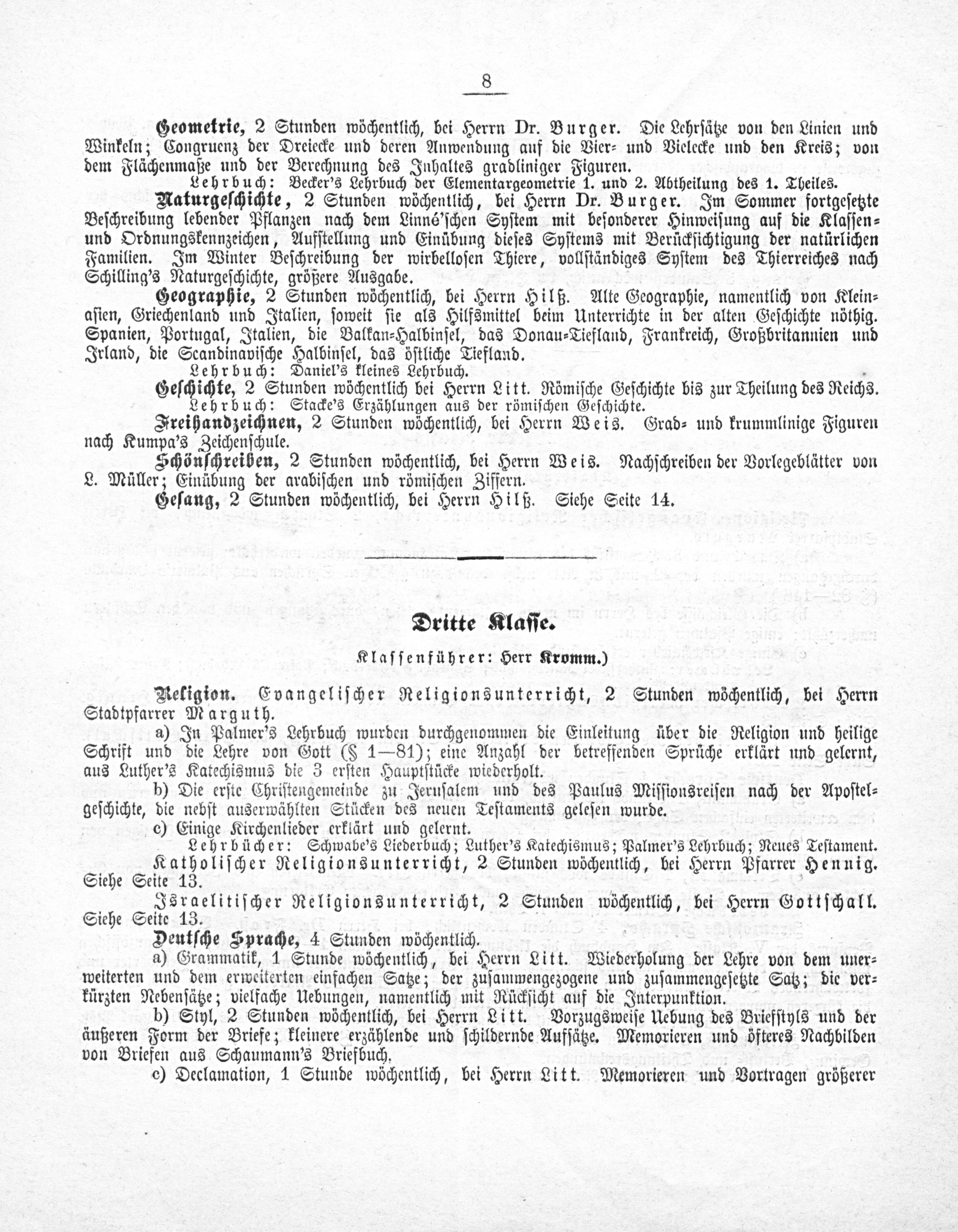 8

Geometrie, 2 Stunden wöchentlich, bei Herrn Dr. Burger. Die Lehrsätze von den Linien und Winkeln; Congruenz der Dreiecke und deren Anwendung auf die Vier- und Vielecke und den Kreis; von dem Flächenmaße und der Berechnung des Inhaltes gradliniger Figuren.
Lehrbuch: Becker's Lehrbuch der Elementargeometrie 1. und 2. Abtheilung des 1. Theiles.

Naturgeschichte, 2 Stunden wöchentlich, bei Herrn Dr. Burger. Im Sommer fortgesetzte Beschreibung lebender Pflanzen nach dem Linné'schen System mit besonderer Hinweisung auf die Klassen- und Ordnungskennzeichen, Aufstellung und Einübung dieses Systems mit Berücksichtigung der natürlichen Familien. Im Winter Beschreibung der wirbellosen Thiere, vollständiges System des Thierreiches nach Schilling's Naturgeschichte, größere Ausgabe.

Geographie, 2 Stunden wöchentlich, bei Herrn Hilß. Alte Geographie, namentlich von Kleinasien, Griechenland und Italien, soweit sie als Hilfsmittel beim Unterrichte in der alten Geschichte nöthig. Spanien, Portugal, Italien, die Balkan-Halbinsel, das Donau-Tiefland, Frankreich, Großbritannien und Irland, die Scandinavische Halbinsel, das östliche Tiefland.
Lehrbuch: Daniel's kleines Lehrbuch.

Geschichte, 2 Stunden wöchentlich bei Herrn Litt. Römische Geschichte bis zur Theilung des Reichs.
Lehrbuch: Stacke's Erzählungen aus der römischen Geschichte.

Freihandzeichnen, 2 Stunden wöchentlich, bei Herrn Weis. Grad- und krummlinige Figuren nach Kumpa's Zeichenschule.

Schönschreiben, 2 Stunden wöchentlich, bei Herrn Weis. Nachschreiben der Vorlegeblätter von L. Müller; Einübung der arabischen und römischen Ziffern.

Gesang, 2 Stunden wöchentlich, bei Herrn Hilß. Siehe Seite 14.

Dritte Klasse.

Klassenführer: Herr Kromm.)

Religion. Evangelischer Religionsunterricht, 2 Stunden wöchentlich, bei Herrn Stadtpfarrer Marguth.

a) In Palmer's Lehrbuch wurden durchgenommen die Einleitung über die Religion und heilige Schrift und die Lehre von Gott (§ 1—81); eine Anzahl der betreffenden Sprüche erklärt und gelernt, aus Luther's Katechismus die 3 ersten Hauptstücke wiederholt.

b) Die erste Christengemeinde zu Jerusalem und des Paulus Missionsreisen nach der Apostelgeschichte, die nebst auserwählten Stücken des neuen Testaments gelesen wurde.

c) Einige Kirchenlieder erklärt und gelernt.
Lehrbücher: Schwabe's Liederbuch; Luther's Katechismus; Palmer's Lehrbuch; Neues Testament.

Katholischer Religionsunterricht, 2 Stunden wöchentlich, bei Herrn Pfarrer Hennig. Siehe Seite 13.

Israelitischer Religionsunterricht, 2 Stunden wöchentlich, bei Herrn Gottschall. Siehe Seite 13.

Deutsche Sprache, 4 Stunden wöchentlich.

a) Grammatik, 1 Stunde wöchentlich, bei Herrn Litt. Wiederholung der Lehre von dem unerweiterten und dem erweiterten einfachen Satze; der zusammengezogene und zusammengesetzte Satz; die verkürzten Nebensätze; vielfache Uebungen, namentlich mit Rücksicht auf die Interpunktion.

b) Styl, 2 Stunden wöchentlich, bei Herrn Litt. Vorzugsweise Uebung des Briefstyls und der äußeren Form der Briefe; kleinere erzählende und schildernde Aufsätze. Memorieren und öfteres Nachbilden von Briefen aus Schaumann's Briefbuch.

c) Declamation, 1 Stunde wöchentlich, bei Herrn Litt. Memorieren und Vortragen größerer